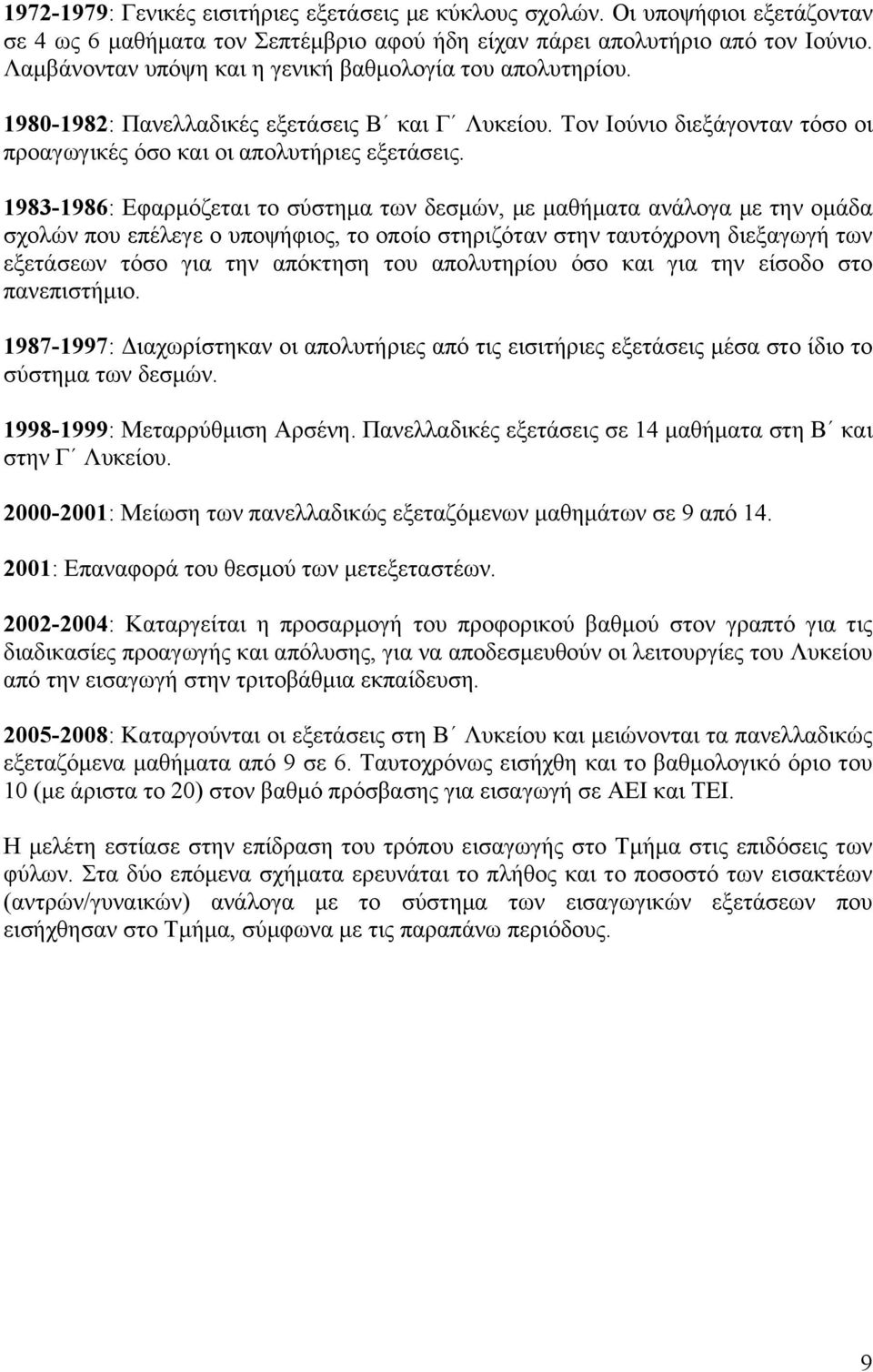 1972-1979: Γενικές εισιτήριες εξετάσεις με κύκλους σχολών. Οι υποψήφιοι εξετάζονταν σε 4 ως 6 μαθήματα τον Σεπτέμβριο αφού ήδη είχαν πάρει απολυτήριο από τον Ιούνιο. Λαμβάνονταν υπόψη και η γενική βαθμολογία του απολυτηρίου.

1980-1982: Πανελλαδικές εξετάσεις Β΄ και Γ΄ Λυκείου. Τον Ιούνιο διεξάγονταν τόσο οι προαγωγικές όσο και οι απολυτήριες εξετάσεις.

1983-1986: Εφαρμόζεται το σύστημα των δεσμών, με μαθήματα ανάλογα με την ομάδα σχολών που επέλεγε ο υποψήφιος, το οποίο στηριζόταν στην ταυτόχρονη διεξαγωγή των εξετάσεων τόσο για την απόκτηση του απολυτηρίου όσο και για την είσοδο στο πανεπιστήμιο.

1987-1997: Διαχωρίστηκαν οι απολυτήριες από τις εισιτήριες εξετάσεις μέσα στο ίδιο το σύστημα των δεσμών.

1998-1999: Μεταρρύθμιση Αρσένη. Πανελλαδικές εξετάσεις σε 14 μαθήματα στη Β΄ και στην Γ΄ Λυκείου.

2000-2001: Μείωση των πανελλαδικώς εξεταζόμενων μαθημάτων σε 9 από 14.

2001: Επαναφορά του θεσμού των μετεξεταστέων.

2002-2004: Καταργείται η προσαρμογή του προφορικού βαθμού στον γραπτό για τις διαδικασίες προαγωγής και απόλυσης, για να αποδεσμευθούν οι λειτουργίες του Λυκείου από την εισαγωγή στην τριτοβάθμια εκπαίδευση.

2005-2008: Καταργούνται οι εξετάσεις στη Β΄ Λυκείου και μειώνονται τα πανελλαδικώς εξεταζόμενα μαθήματα από 9 σε 6. Ταυτοχρόνως εισήχθη και το βαθμολογικό όριο του 10 (με άριστα το 20) στον βαθμό πρόσβασης για εισαγωγή σε ΑΕΙ και ΤΕΙ.

Η μελέτη εστίασε στην επίδραση του τρόπου εισαγωγής στο Τμήμα στις επιδόσεις των φύλων. Στα δύο επόμενα σχήματα ερευνάται το πλήθος και το ποσοστό των εισακτέων (αντρών/γυναικών) ανάλογα με το σύστημα των εισαγωγικών εξετάσεων που εισήχθησαν στο Τμήμα, σύμφωνα με τις παραπάνω περιόδους.

9